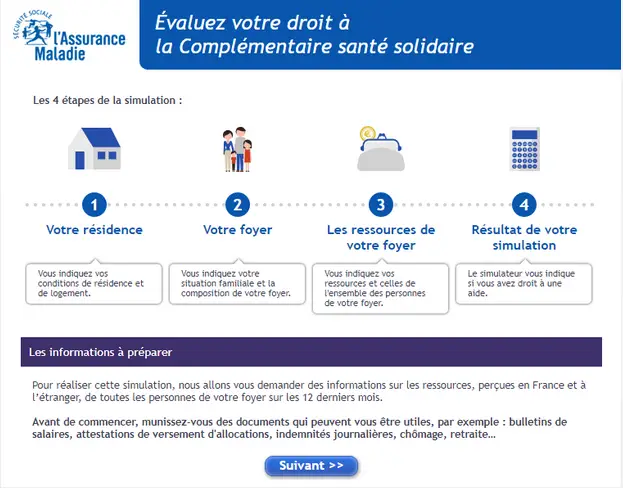 SÉCURITÉ SOCIALE
l'Assurance Maladie

Évaluez votre droit à la Complémentaire santé solidaire

Les 4 étapes de la simulation :

1
Votre résidence
Vous indiquez vos conditions de résidence et de logement.

2
Votre foyer
Vous indiquez votre situation familiale et la composition de votre foyer.

3
Les ressources de votre foyer
Vous indiquez vos ressources et celles de l'ensemble des personnes de votre foyer.

4
Résultat de votre simulation
Le simulateur vous indique si vous avez droit à une aide.

Les informations à préparer

Pour réaliser cette simulation, nous allons vous demander des informations sur les ressources, perçues en France et à l'étranger, de toutes les personnes de votre foyer sur les 12 derniers mois.

Avant de commencer, munissez-vous des documents qui peuvent vous être utiles, par exemple : bulletins de salaires, attestations de versement d'allocations, indemnités journalières, chômage, retraite...

Suivant >>